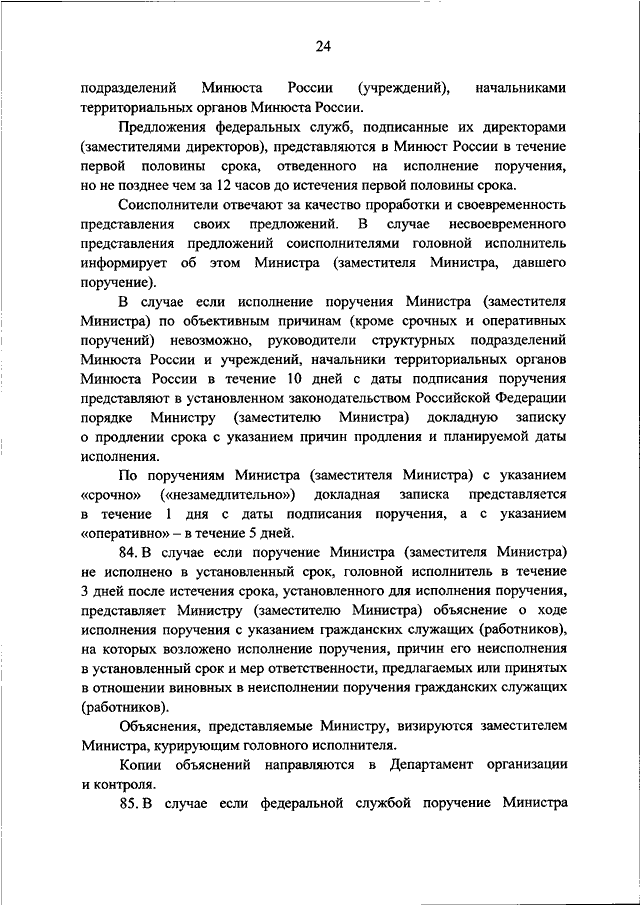 24

подразделений Минюста России (учреждений), начальниками территориальных органов Минюста России.

Предложения федеральных служб, подписанные их директорами (заместителями директоров), представляются в Минюст России в течение первой половины срока, отведенного на исполнение поручения, но не позднее чем за 12 часов до истечения первой половины срока.

Соисполнители отвечают за качество проработки и своевременность представления своих предложений. В случае несвоевременного представления предложений соисполнителями головной исполнитель информирует об этом Министра (заместителя Министра, давшего поручение).

В случае если исполнение поручения Министра (заместителя Министра) по объективным причинам (кроме срочных и оперативных поручений) невозможно, руководители структурных подразделений Минюста России и учреждений, начальники территориальных органов Минюста России в течение 10 дней с даты подписания поручения представляют в установленном законодательством Российской Федерации порядке Министру (заместителю Министра) докладную записку о продлении срока с указанием причин продления и планируемой даты исполнения.

По поручениям Министра (заместителя Министра) с указанием «срочно» («незамедлительно») докладная записка представляется в течение 1 дня с даты подписания поручения, а с указанием «оперативно» – в течение 5 дней.

84. В случае если поручение Министра (заместителя Министра) не исполнено в установленный срок, головной исполнитель в течение 3 дней после истечения срока, установленного для исполнения поручения, представляет Министру (заместителю Министра) объяснение о ходе исполнения поручения с указанием гражданских служащих (работников), на которых возложено исполнение поручения, причин его неисполнения в установленный срок и мер ответственности, предлагаемых или принятых в отношении виновных в неисполнении поручения гражданских служащих (работников).

Объяснения, представляемые Министру, визируются заместителем Министра, курирующим головного исполнителя.

Копии объяснений направляются в Департамент организации и контроля.

85. В случае если федеральной службой поручение Министра